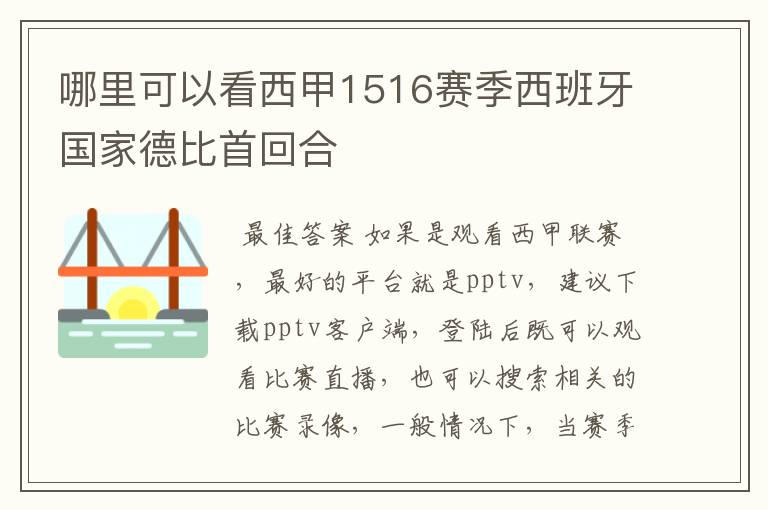 哪里可以看西甲1516赛季西班牙国家德比首回合

最佳答案 如果是观看西甲联赛，最好的平台就是pptv，建议下载pptv客户端，登陆后既可以观看比赛直播，也可以搜索相关的比赛录像，一般情况下，当赛季